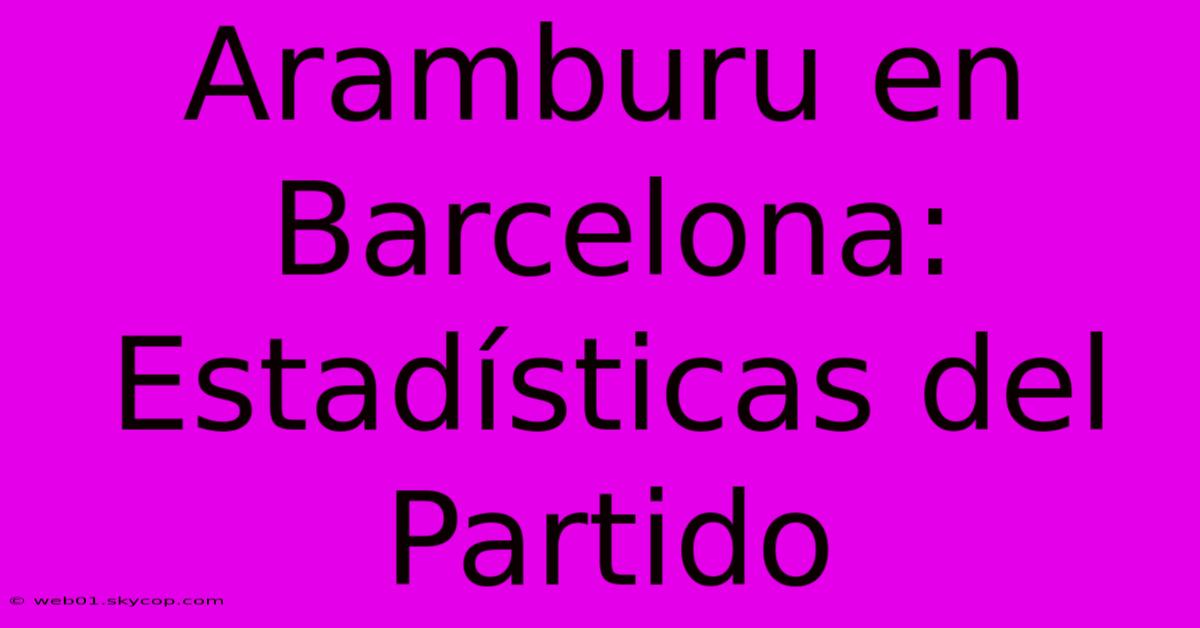 Aramburu en Barcelona: Estadísticas del Partido

© web01.skycop.com